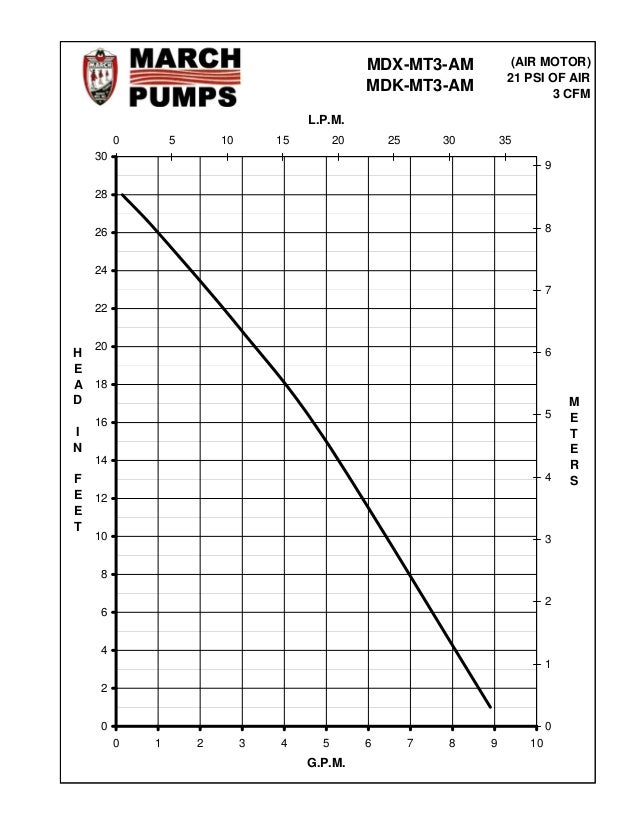 MARCH PUMPS

MDX-MT3-AM
MDK-MT3-AM

(AIR MOTOR)
21 PSI OF AIR
3 CFM

L.P.M.

0 5 10 15 20 25 30 35

30
28
26
24
22
20
18
16
14
12
10
8
6
4
2
0

HEAD IN FEET

9
8
7
6
5
4
3
2
1
0

METERS

0 1 2 3 4 5 6 7 8 9 10

G.P.M.